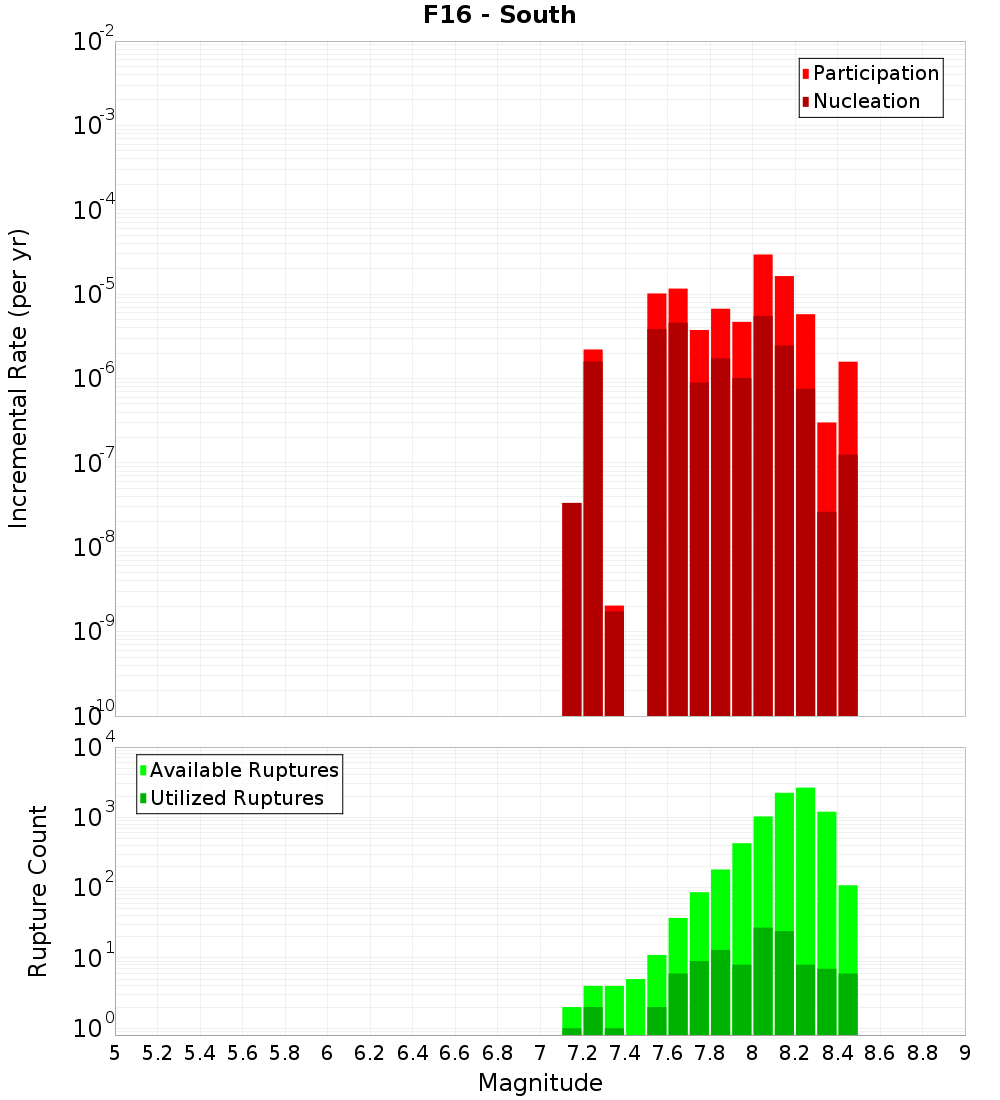 F16 - South

Participation
Nucleation

Incremental Rate (per yr)

$10^{-2}$
$10^{-3}$
$10^{-4}$
$10^{-5}$
$10^{-6}$
$10^{-7}$
$10^{-8}$
$10^{-9}$
$10^{-10}$

Available Ruptures
Utilized Ruptures

Rupture Count

$10^{4}$
$10^{3}$
$10^{2}$
$10^{1}$
$10^{0}$

5 5.2 5.4 5.6 5.8 6 6.2 6.4 6.6 6.8 7 7.2 7.4 7.6 7.8 8 8.2 8.4 8.6 8.8 9

Magnitude